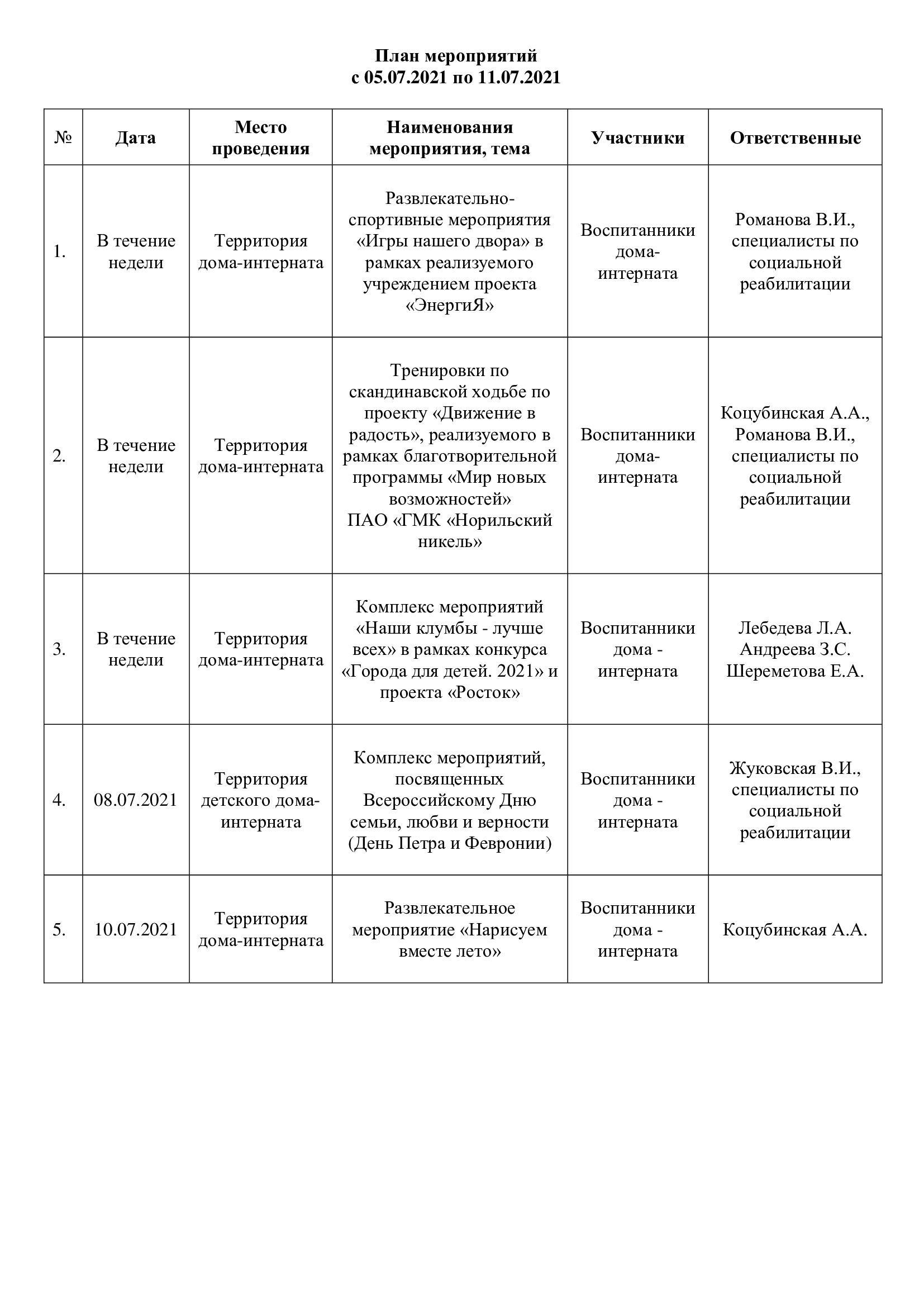 План мероприятий
с 05.07.2021 по 11.07.2021

| № | Дата | Место проведения | Наименования мероприятия, тема | Участники | Ответственные |
|---|---|---|---|---|---|
| 1. | В течение недели | Территория дома-интерната | Развлекательно-спортивные мероприятия «Игры нашего двора» в рамках реализуемого учреждением проекта «ЭнергиЯ» | Воспитанники дома-интерната | Романова В.И., специалисты по социальной реабилитации |
| 2. | В течение недели | Территория дома-интерната | Тренировки по скандинавской ходьбе по проекту «Движение в радость», реализуемого в рамках благотворительной программы «Мир новых возможностей» ПАО «ГМК «Норильский никель» | Воспитанники дома-интерната | Коцубинская А.А., Романова В.И., специалисты по социальной реабилитации |
| 3. | В течение недели | Территория дома-интерната | Комплекс мероприятий «Наши клумбы - лучше всех» в рамках конкурса «Города для детей. 2021» и проекта «Росток» | Воспитанники дома - интерната | Лебедева Л.А. Андреева З.С. Шереметова Е.А. |
| 4. | 08.07.2021 | Территория детского дома-интерната | Комплекс мероприятий, посвященных Всероссийскому Дню семьи, любви и верности (День Петра и Февронии) | Воспитанники дома - интерната | Жуковская В.И., специалисты по социальной реабилитации |
| 5. | 10.07.2021 | Территория дома-интерната | Развлекательное мероприятие «Нарисуем вместе лето» | Воспитанники дома - интерната | Коцубинская А.А. |